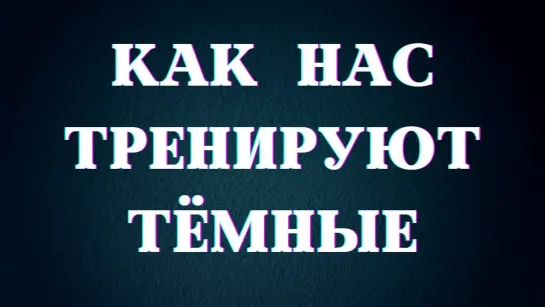 КАК НАС
ТРЕНИРУЮТ
ТЁМНЫЕ